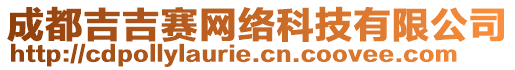 成都吉吉赛网络科技有限公司
http://cdpollylaurie.cn.coovee.com